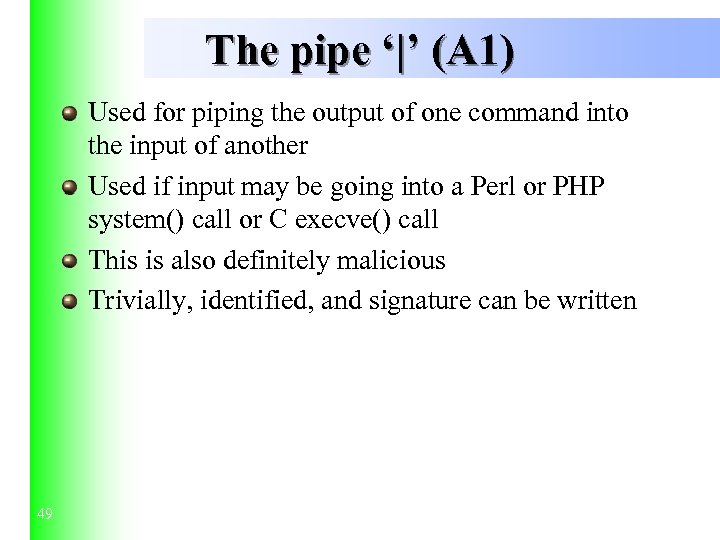 The pipe '|' (A1)

• Used for piping the output of one command into the input of another
• Used if input may be going into a Perl or PHP system() call or C execve() call
• This is also definitely malicious
• Trivially, identified, and signature can be written

49